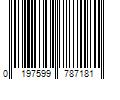 0 197599 787181